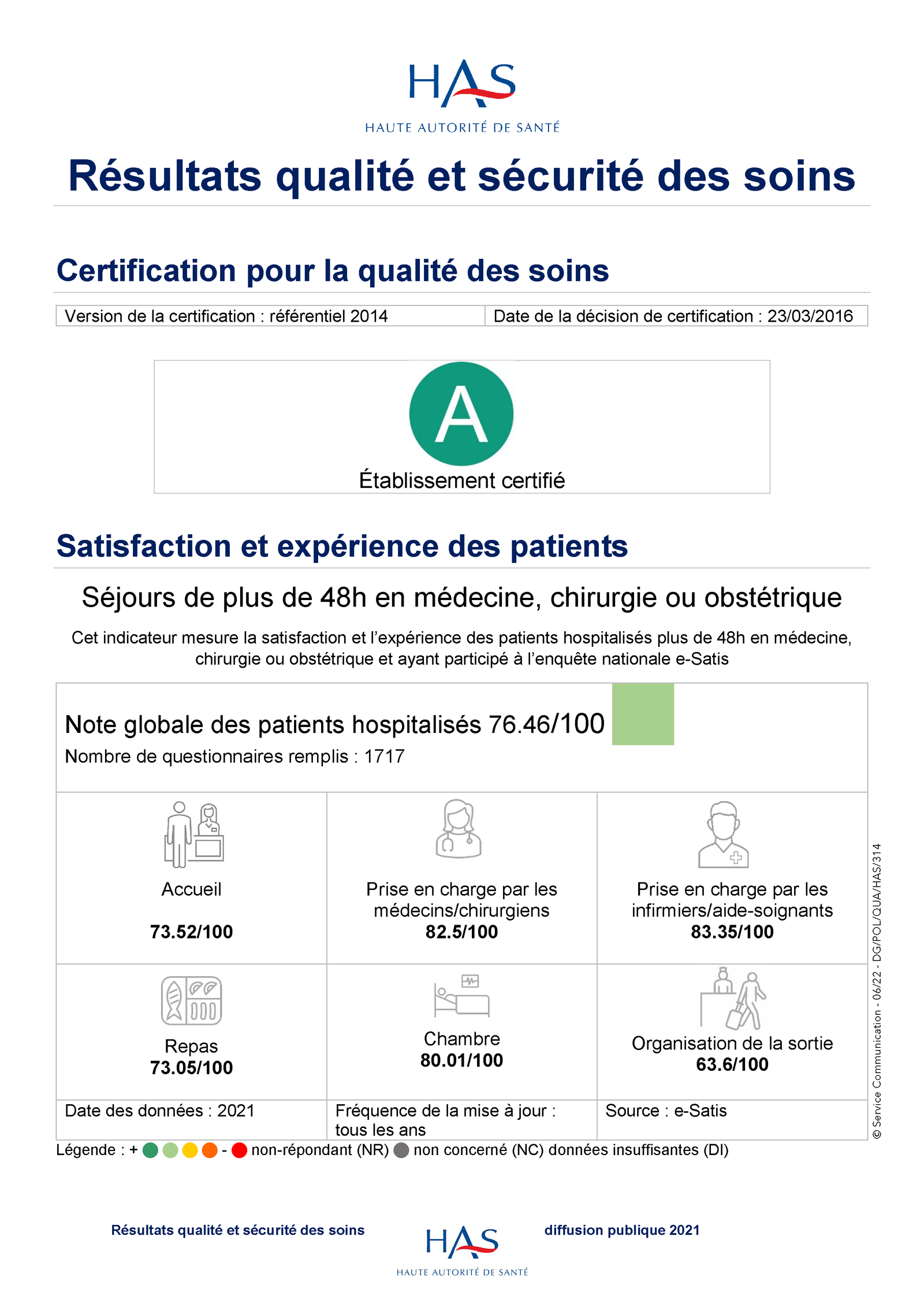 HAS
HAUTE AUTORITÉ DE SANTÉ

Résultats qualité et sécurité des soins

Certification pour la qualité des soins

| Version de la certification : référentiel 2014 | Date de la décision de certification : 23/03/2016 |
|---|---|

A
Établissement certifié

Satisfaction et expérience des patients

Séjours de plus de 48h en médecine, chirurgie ou obstétrique

Cet indicateur mesure la satisfaction et l'expérience des patients hospitalisés plus de 48h en médecine, chirurgie ou obstétrique et ayant participé à l'enquête nationale e-Satis

Note globale des patients hospitalisés 76.46/100
Nombre de questionnaires remplis : 1717

| Accueil 73.52/100 | Prise en charge par les médecins/chirurgiens 82.5/100 | Prise en charge par les infirmiers/aide-soignants 83.35/100 |
|---|---|---|
| Repas 73.05/100 | Chambre 80.01/100 | Organisation de la sortie 63.6/100 |
| Date des données : 2021 | Fréquence de la mise à jour : tous les ans | Source : e-Satis |

Légende : + - non-répondant (NR) non concerné (NC) données insuffisantes (DI)

© Service Communication - 06/22 - DG/POL/QUA/HAS/314

Résultats qualité et sécurité des soins
HAS
HAUTE AUTORITÉ DE SANTÉ
diffusion publique 2021